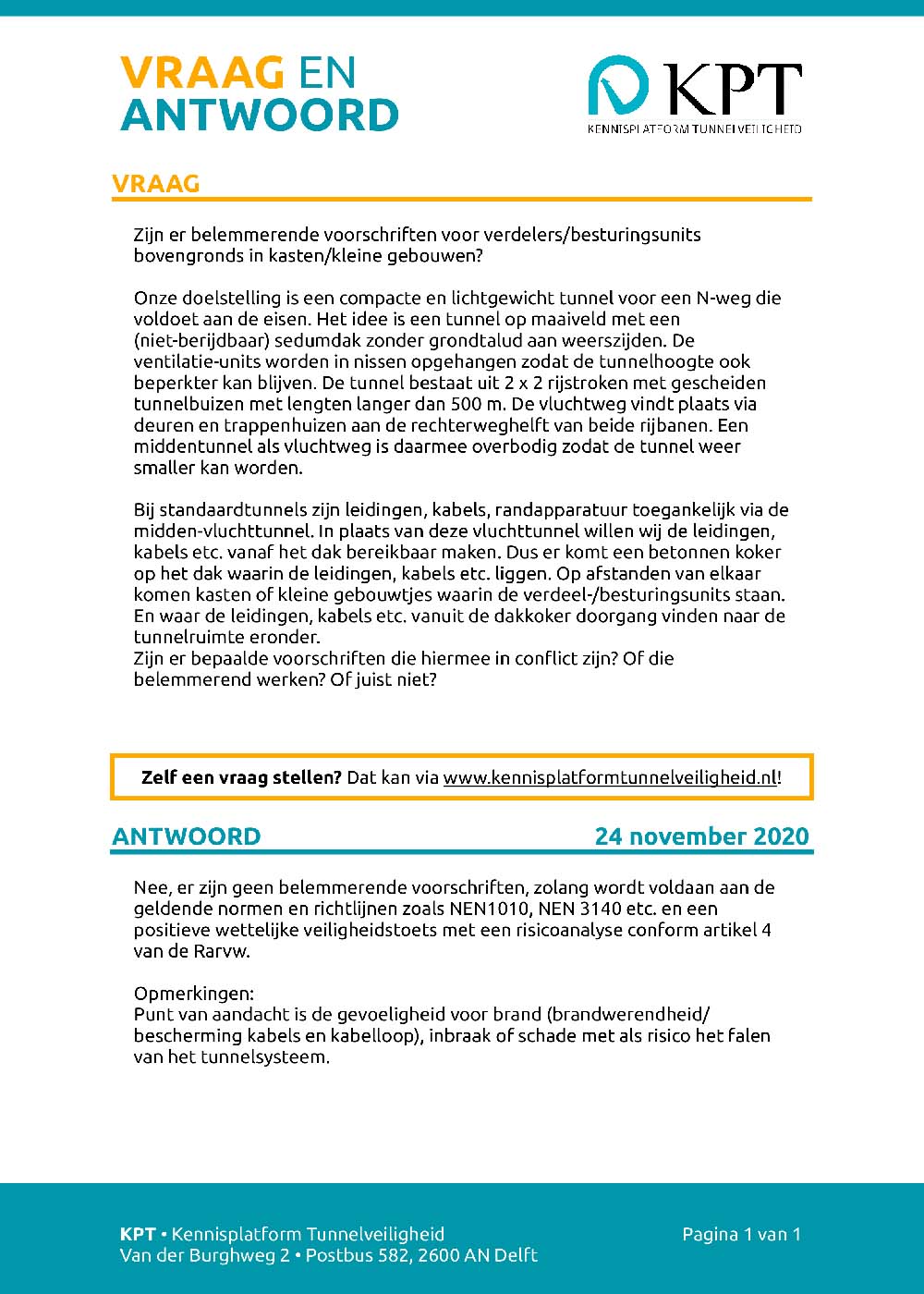 VRAAG EN ANTWOORD

KPT
KENNISPLATFORM TUNNELVEILIGHEID

VRAAG

Zijn er belemmerende voorschriften voor verdelers/besturingsunits bovengronds in kasten/kleine gebouwen?

Onze doelstelling is een compacte en lichtgewicht tunnel voor een N-weg die voldoet aan de eisen. Het idee is een tunnel op maaiveld met een (niet-berijdbaar) sedumdak zonder grondtalud aan weerszijden. De ventilatie-units worden in nissen opgehangen zodat de tunnelhoogte ook beperkter kan blijven. De tunnel bestaat uit 2 x 2 rijstroken met gescheiden tunnelbuizen met lengten langer dan 500 m. De vluchtweg vindt plaats via deuren en trappenhuizen aan de rechterweghelft van beide rijbanen. Een middentunnel als vluchtweg is daarmee overbodig zodat de tunnel weer smaller kan worden.

Bij standaardtunnels zijn leidingen, kabels, randapparatuur toegankelijk via de midden-vluchttunnel. In plaats van deze vluchttunnel willen wij de leidingen, kabels etc. vanaf het dak bereikbaar maken. Dus er komt een betonnen koker op het dak waarin de leidingen, kabels etc. liggen. Op afstanden van elkaar komen kasten of kleine gebouwtjes waarin de verdeel-/besturingsunits staan. En waar de leidingen, kabels etc. vanuit de dakkoker doorgang vinden naar de tunnelruimte eronder.
Zijn er bepaalde voorschriften die hiermee in conflict zijn? Of die belemmerend werken? Of juist niet?

Zelf een vraag stellen? Dat kan via www.kennisplatformtunnelveiligheid.nl!

ANTWOORD 24 november 2020

Nee, er zijn geen belemmerende voorschriften, zolang wordt voldaan aan de geldende normen en richtlijnen zoals NEN1010, NEN 3140 etc. en een positieve wettelijke veiligheidstoets met een risicoanalyse conform artikel 4 van de Rarvw.

Opmerkingen:
Punt van aandacht is de gevoeligheid voor brand (brandwerendheid/ bescherming kabels en kabelloop), inbraak of schade met als risico het falen van het tunnelsysteem.

KPT • Kennisplatform Tunnelveiligheid
Van der Burghweg 2 • Postbus 582, 2600 AN Delft

Pagina 1 van 1